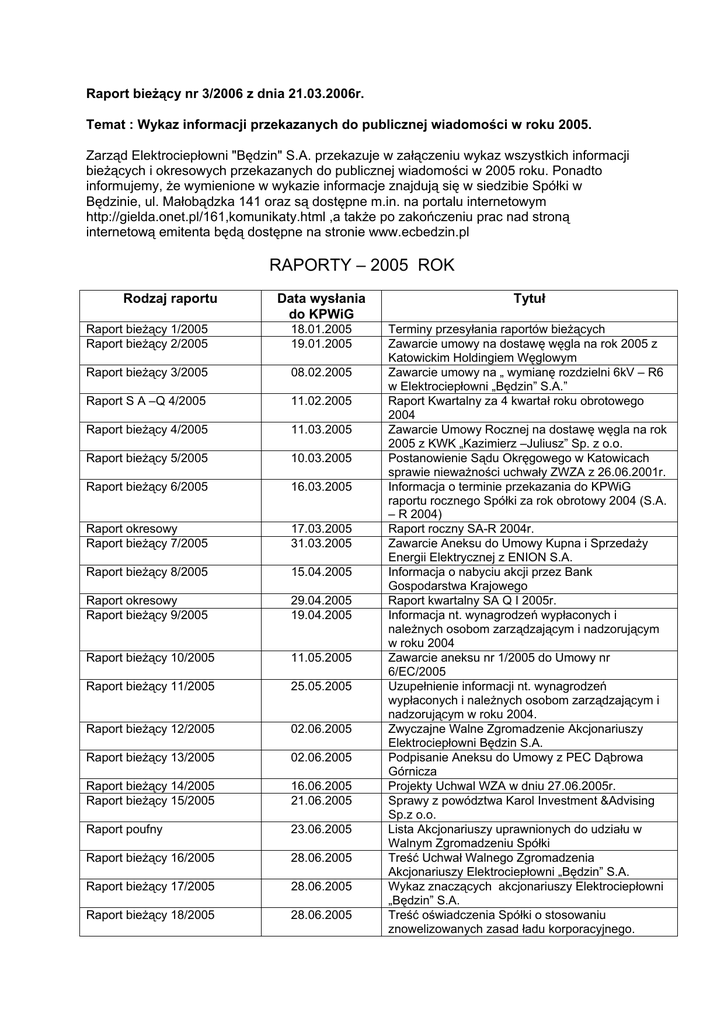 Raport bieżący nr 3/2006 z dnia 21.03.2006r.

Temat : Wykaz informacji przekazanych do publicznej wiadomości w roku 2005.

Zarząd Elektrociepłowni "Będzin" S.A. przekazuje w załączeniu wykaz wszystkich informacji bieżących i okresowych przekazanych do publicznej wiadomości w 2005 roku. Ponadto informujemy, że wymienione w wykazie informacje znajdują się w siedzibie Spółki w Będzinie, ul. Małobądzka 141 oraz są dostępne m.in. na portalu internetowym http://gielda.onet.pl/161,komunikaty.html ,a także po zakończeniu prac nad stroną internetową emitenta będą dostępne na stronie www.ecbedzin.pl

RAPORTY – 2005 ROK

| Rodzaj raportu | Data wysłania do KPWiG | Tytuł |
|---|---|---|
| Raport bieżący 1/2005 | 18.01.2005 | Terminy przesyłania raportów bieżących |
| Raport bieżący 2/2005 | 19.01.2005 | Zawarcie umowy na dostawę węgla na rok 2005 z Katowickim Holdingiem Węglowym |
| Raport bieżący 3/2005 | 08.02.2005 | Zawarcie umowy na „ wymianę rozdzielni 6kV – R6 w Elektrociepłowni „Będzin" S.A." |
| Raport S A –Q 4/2005 | 11.02.2005 | Raport Kwartalny za 4 kwartał roku obrotowego 2004 |
| Raport bieżący 4/2005 | 11.03.2005 | Zawarcie Umowy Rocznej na dostawę węgla na rok 2005 z KWK „Kazimierz –Juliusz" Sp. z o.o. |
| Raport bieżący 5/2005 | 10.03.2005 | Postanowienie Sądu Okręgowego w Katowicach sprawie nieważności uchwały ZWZA z 26.06.2001r. |
| Raport bieżący 6/2005 | 16.03.2005 | Informacja o terminie przekazania do KPWiG raportu rocznego Spółki za rok obrotowy 2004 (S.A. – R 2004) |
| Raport okresowy | 17.03.2005 | Raport roczny SA-R 2004r. |
| Raport bieżący 7/2005 | 31.03.2005 | Zawarcie Aneksu do Umowy Kupna i Sprzedaży Energii Elektrycznej z ENION S.A. |
| Raport bieżący 8/2005 | 15.04.2005 | Informacja o nabyciu akcji przez Bank Gospodarstwa Krajowego |
| Raport okresowy | 29.04.2005 | Raport kwartalny SA Q I 2005r. |
| Raport bieżący 9/2005 | 19.04.2005 | Informacja nt. wynagrodzeń wypłaconych i należnych osobom zarządzającym i nadzorującym w roku 2004 |
| Raport bieżący 10/2005 | 11.05.2005 | Zawarcie aneksu nr 1/2005 do Umowy nr 6/EC/2005 |
| Raport bieżący 11/2005 | 25.05.2005 | Uzupełnienie informacji nt. wynagrodzeń wypłaconych i należnych osobom zarządzającym i nadzorującym w roku 2004. |
| Raport bieżący 12/2005 | 02.06.2005 | Zwyczajne Walne Zgromadzenie Akcjonariuszy Elektrociepłowni Będzin S.A. |
| Raport bieżący 13/2005 | 02.06.2005 | Podpisanie Aneksu do Umowy z PEC Dąbrowa Górnicza |
| Raport bieżący 14/2005 | 16.06.2005 | Projekty Uchwał WZA w dniu 27.06.2005r. |
| Raport bieżący 15/2005 | 21.06.2005 | Sprawy z powództwa Karol Investment &Advising Sp.z o.o. |
| Raport poufny | 23.06.2005 | Lista Akcjonariuszy uprawnionych do udziału w Walnym Zgromadzeniu Spółki |
| Raport bieżący 16/2005 | 28.06.2005 | Treść Uchwał Walnego Zgromadzenia Akcjonariuszy Elektrociepłowni „Będzin" S.A. |
| Raport bieżący 17/2005 | 28.06.2005 | Wykaz znaczących akcjonariuszy Elektrociepłowni „Będzin" S.A. |
| Raport bieżący 18/2005 | 28.06.2005 | Treść oświadczenia Spółki o stosowaniu znowelizowanych zasad ładu korporacyjnego. |